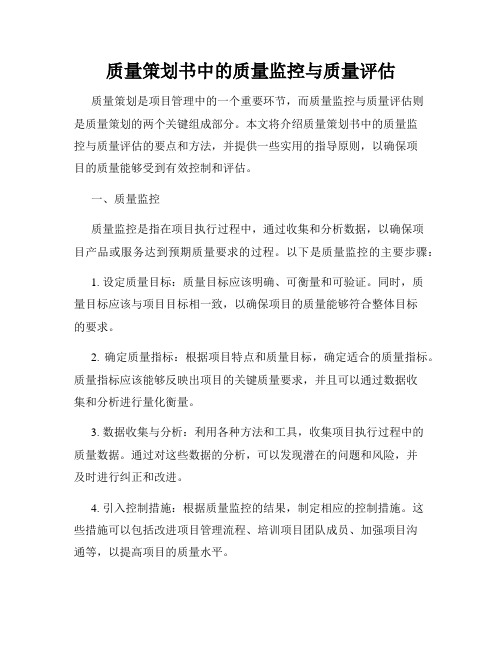 质量策划书中的质量监控与质量评估

质量策划是项目管理中的一个重要环节，而质量监控与质量评估则是质量策划的两个关键组成部分。本文将介绍质量策划书中的质量监控与质量评估的要点和方法，并提供一些实用的指导原则，以确保项目的质量能够受到有效控制和评估。

一、质量监控

质量监控是指在项目执行过程中，通过收集和分析数据，以确保项目产品或服务达到预期质量要求的过程。以下是质量监控的主要步骤：

1. 设定质量目标：质量目标应该明确、可衡量和可验证。同时，质量目标应该与项目目标相一致，以确保项目的质量能够符合整体目标的要求。

2. 确定质量指标：根据项目特点和质量目标，确定适合的质量指标。质量指标应该能够反映出项目的关键质量要求，并且可以通过数据收集和分析进行量化衡量。

3. 数据收集与分析：利用各种方法和工具，收集项目执行过程中的质量数据。通过对这些数据的分析，可以发现潜在的问题和风险，并及时进行纠正和改进。

4. 引入控制措施：根据质量监控的结果，制定相应的控制措施。这些措施可以包括改进项目管理流程、培训项目团队成员、加强项目沟通等，以提高项目的质量水平。